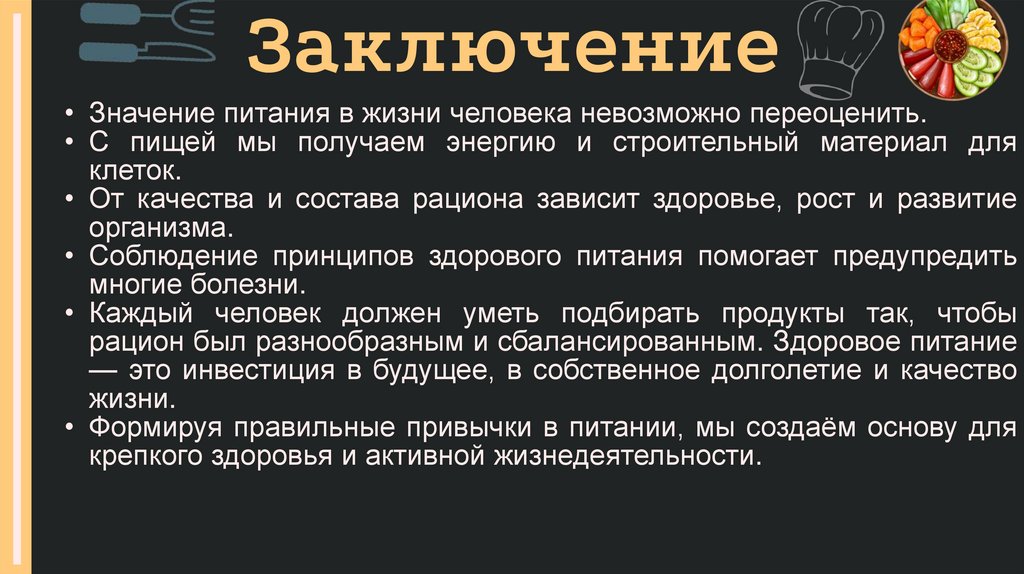 Заключение

• Значение питания в жизни человека невозможно переоценить.
• С пищей мы получаем энергию и строительный материал для клеток.
• От качества и состава рациона зависит здоровье, рост и развитие организма.
• Соблюдение принципов здорового питания помогает предупредить многие болезни.
• Каждый человек должен уметь подбирать продукты так, чтобы рацион был разнообразным и сбалансированным. Здоровое питание — это инвестиция в будущее, в собственное долголетие и качество жизни.
• Формируя правильные привычки в питании, мы создаём основу для крепкого здоровья и активной жизнедеятельности.